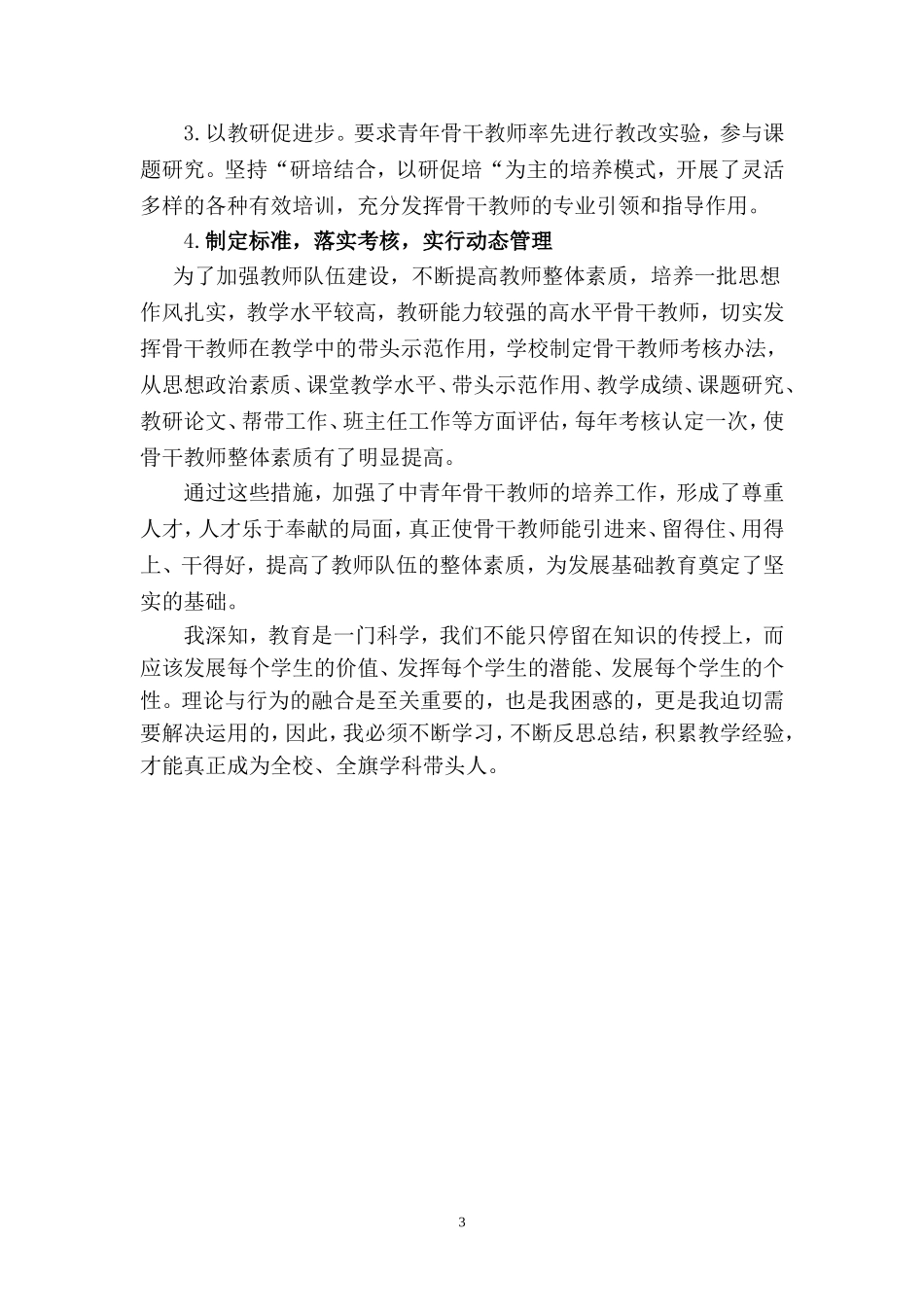 3.以教研促进步。要求青年骨干教师率先进行教改实验，参与课题研究。坚持“研培结合，以研促培“为主的培养模式，开展了灵活多样的各种有效培训，充分发挥骨干教师的专业引领和指导作用。

4.制定标准，落实考核，实行动态管理

为了加强教师队伍建设，不断提高教师整体素质，培养一批思想作风扎实，教学水平较高，教研能力较强的高水平骨干教师，切实发挥骨干教师在教学中的带头示范作用，学校制定骨干教师考核办法，从思想政治素质、课堂教学水平、带头示范作用、教学成绩、课题研究、教研论文、帮带工作、班主任工作等方面评估，每年考核认定一次，使骨干教师整体素质有了明显提高。

通过这些措施，加强了中青年骨干教师的培养工作，形成了尊重人才，人才乐于奉献的局面，真正使骨干教师能引进来、留得住、用得上、干得好，提高了教师队伍的整体素质，为发展基础教育奠定了坚实的基础。

我深知，教育是一门科学，我们不能只停留在知识的传授上，而应该发展每个学生的价值、发挥每个学生的潜能、发展每个学生的个性。理论与行为的融合是至关重要的，也是我困惑的，更是我迫切需要解决运用的，因此，我必须不断学习，不断反思总结，积累教学经验，才能真正成为全校、全旗学科带头人。

3